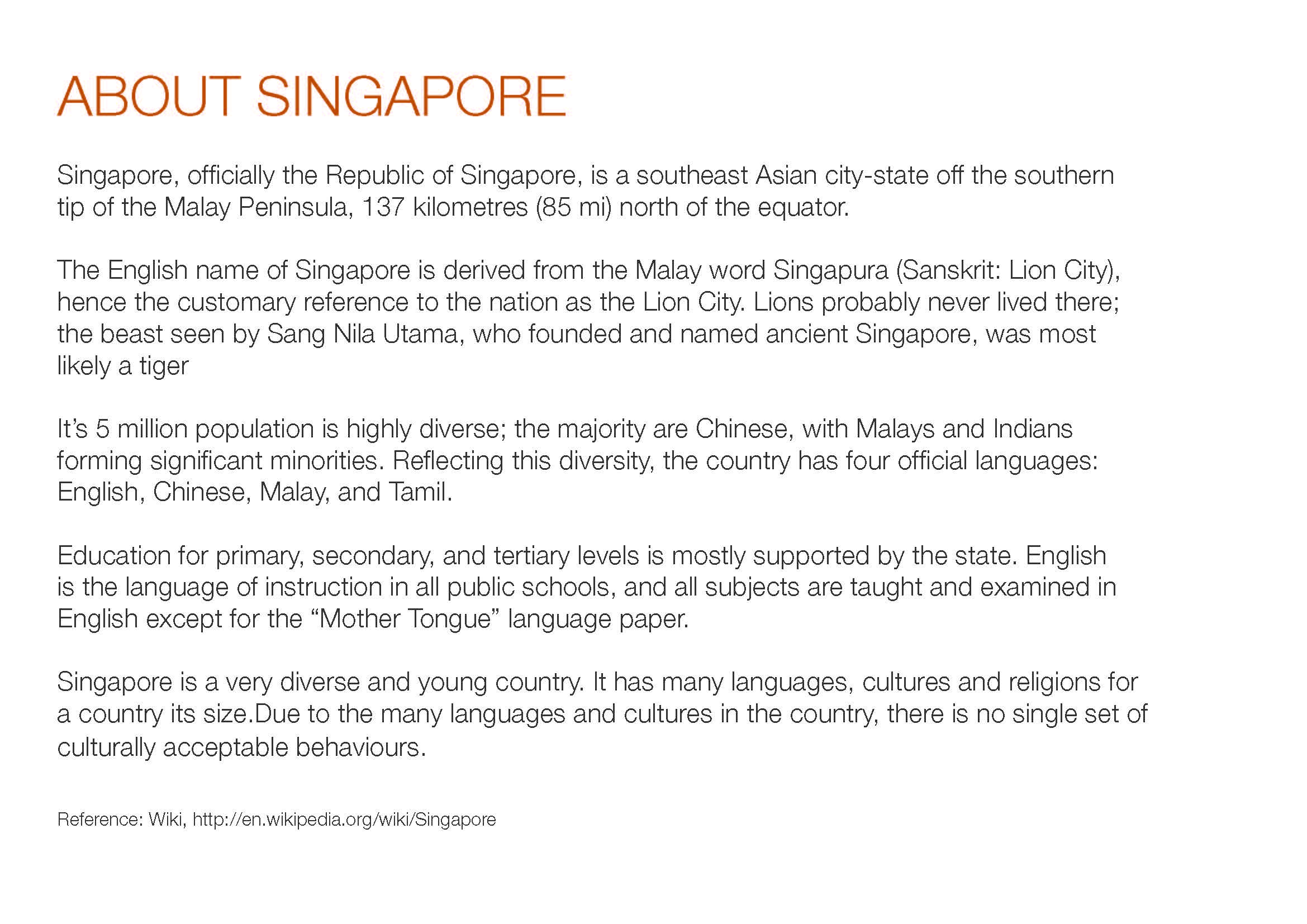 ABOUT SINGAPORE

Singapore, officially the Republic of Singapore, is a southeast Asian city-state off the southern tip of the Malay Peninsula, 137 kilometres (85 mi) north of the equator.

The English name of Singapore is derived from the Malay word Singapura (Sanskrit: Lion City), hence the customary reference to the nation as the Lion City. Lions probably never lived there; the beast seen by Sang Nila Utama, who founded and named ancient Singapore, was most likely a tiger

It's 5 million population is highly diverse; the majority are Chinese, with Malays and Indians forming significant minorities. Reflecting this diversity, the country has four official languages: English, Chinese, Malay, and Tamil.

Education for primary, secondary, and tertiary levels is mostly supported by the state. English is the language of instruction in all public schools, and all subjects are taught and examined in English except for the "Mother Tongue" language paper.

Singapore is a very diverse and young country. It has many languages, cultures and religions for a country its size.Due to the many languages and cultures in the country, there is no single set of culturally acceptable behaviours.

Reference: Wiki, http://en.wikipedia.org/wiki/Singapore